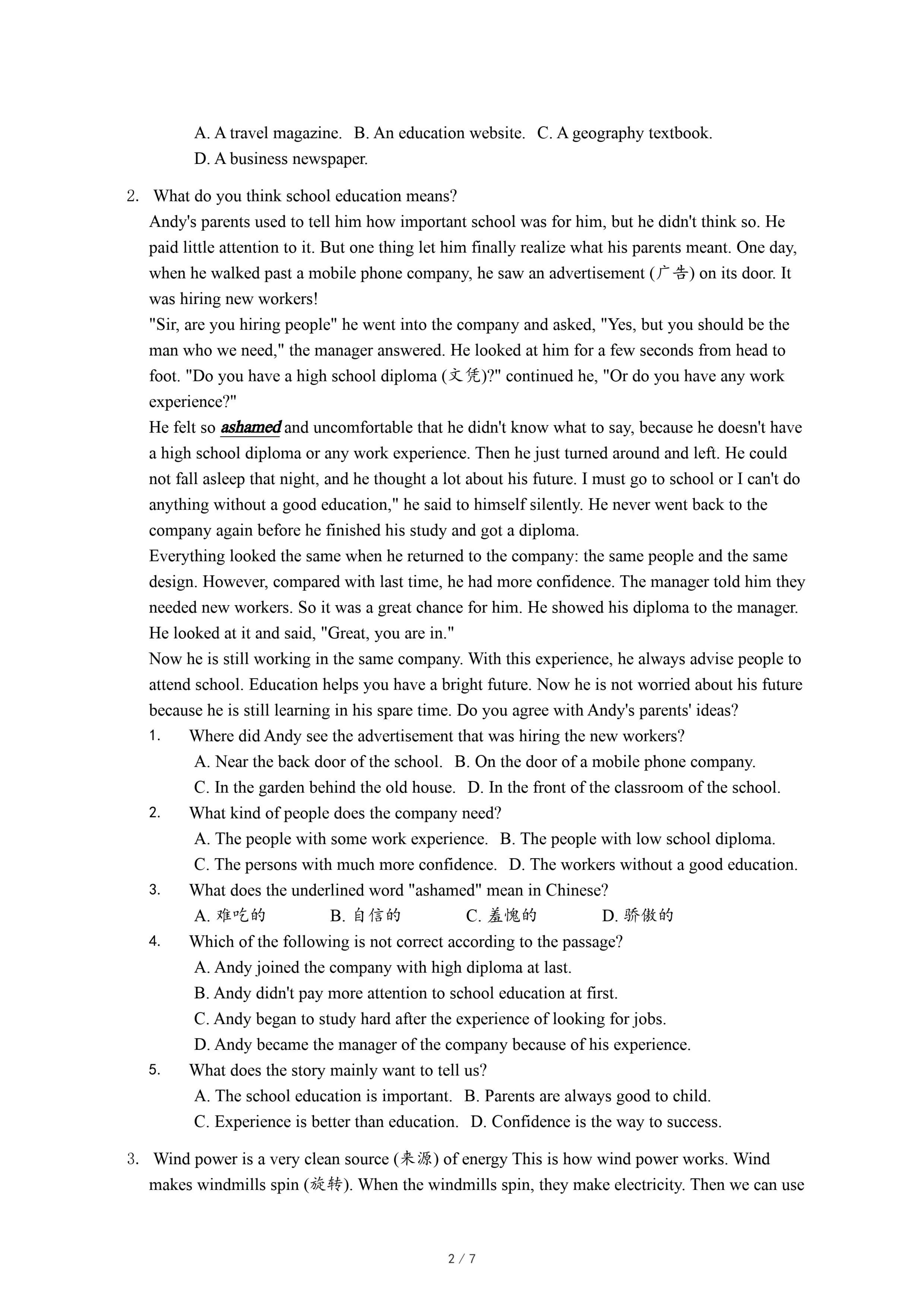 A. A travel magazine.   B. An education website.   C. A geography textbook.
D. A business newspaper.

2. What do you think school education means?
Andy's parents used to tell him how important school was for him, but he didn't think so. He paid little attention to it. But one thing let him finally realize what his parents meant. One day, when he walked past a mobile phone company, he saw an advertisement (广告) on its door. It was hiring new workers!
"Sir, are you hiring people" he went into the company and asked, "Yes, but you should be the man who we need," the manager answered. He looked at him for a few seconds from head to foot. "Do you have a high school diploma (文凭)?" continued he, "Or do you have any work experience?"
He felt so ashamed and uncomfortable that he didn't know what to say, because he doesn't have a high school diploma or any work experience. Then he just turned around and left. He could not fall asleep that night, and he thought a lot about his future. I must go to school or I can't do anything without a good education," he said to himself silently. He never went back to the company again before he finished his study and got a diploma.
Everything looked the same when he returned to the company: the same people and the same design. However, compared with last time, he had more confidence. The manager told him they needed new workers. So it was a great chance for him. He showed his diploma to the manager. He looked at it and said, "Great, you are in."
Now he is still working in the same company. With this experience, he always advise people to attend school. Education helps you have a bright future. Now he is not worried about his future because he is still learning in his spare time. Do you agree with Andy's parents' ideas?
1. Where did Andy see the advertisement that was hiring the new workers?
A. Near the back door of the school.   B. On the door of a mobile phone company.
C. In the garden behind the old house.   D. In the front of the classroom of the school.
2. What kind of people does the company need?
A. The people with some work experience.   B. The people with low school diploma.
C. The persons with much more confidence.   D. The workers without a good education.
3. What does the underlined word "ashamed" mean in Chinese?
A. 难吃的   B. 自信的   C. 羞愧的   D. 骄傲的
4. Which of the following is not correct according to the passage?
A. Andy joined the company with high diploma at last.
B. Andy didn't pay more attention to school education at first.
C. Andy began to study hard after the experience of looking for jobs.
D. Andy became the manager of the company because of his experience.
5. What does the story mainly want to tell us?
A. The school education is important.   B. Parents are always good to child.
C. Experience is better than education.   D. Confidence is the way to success.

3. Wind power is a very clean source (来源) of energy This is how wind power works. Wind makes windmills spin (旋转). When the windmills spin, they make electricity. Then we can use

2 / 7